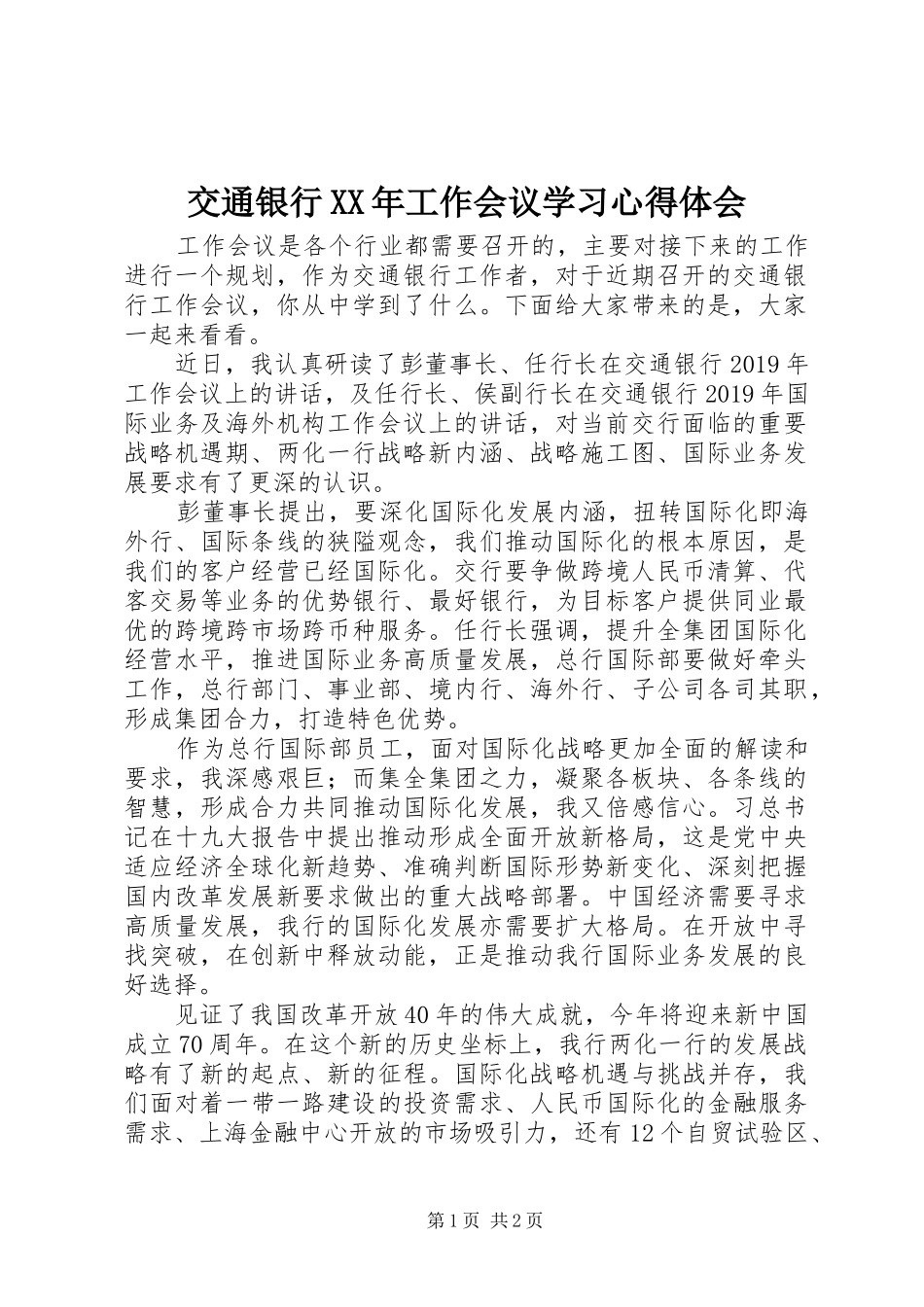 交通银行XX年工作会议学习心得体会

工作会议是各个行业都需要召开的，主要对接下来的工作进行一个规划，作为交通银行工作者，对于近期召开的交通银行工作会议，你从中学到了什么。下面给大家带来的是，大家一起来看看。

近日，我认真研读了彭董事长、任行长在交通银行2019年工作会议上的讲话，及任行长、侯副行长在交通银行2019年国际业务及海外机构工作会议上的讲话，对当前交行面临的重要战略机遇期、两化一行战略新内涵、战略施工图、国际业务发展要求有了更深的认识。

彭董事长提出，要深化国际化发展内涵，扭转国际化即海外行、国际条线的狭隘观念，我们推动国际化的根本原因，是我们的客户经营已经国际化。交行要争做跨境人民币清算、代客交易等业务的优势银行、最好银行，为目标客户提供同业最优的跨境跨市场跨币种服务。任行长强调，提升全集团国际化经营水平，推进国际业务高质量发展，总行国际部要做好牵头工作，总行部门、事业部、境内行、海外行、子公司各司其职，形成集团合力，打造特色优势。

作为总行国际部员工，面对国际化战略更加全面的解读和要求，我深感艰巨；而集全集团之力，凝聚各板块、各条线的智慧，形成合力共同推动国际化发展，我又倍感信心。习总书记在十九大报告中提出推动形成全面开放新格局，这是党中央适应经济全球化新趋势、准确判断国际形势新变化、深刻把握国内改革发展新要求做出的重大战略部署。中国经济需要寻求高质量发展，我行的国际化发展亦需要扩大格局。在开放中寻找突破，在创新中释放动能，正是推动我行国际业务发展的良好选择。

见证了我国改革开放40年的伟大成就，今年将迎来新中国成立70周年。在这个新的历史坐标上，我行两化一行的发展战略有了新的起点、新的征程。国际化战略机遇与挑战并存，我们面对着一带一路建设的投资需求、人民币国际化的金融服务需求、上海金融中心开放的市场吸引力，还有12个自贸试验区、

第1页 共2页